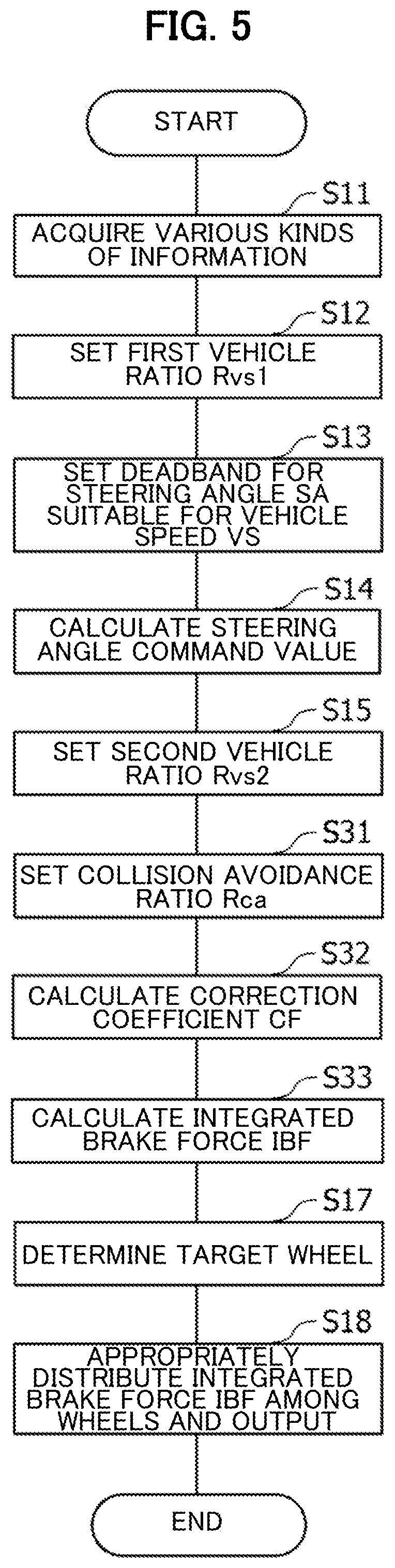 FIG. 5

START

S11
ACQUIRE VARIOUS KINDS OF INFORMATION

S12
SET FIRST VEHICLE RATIO Rvs1

S13
SET DEADBAND FOR STEERING ANGLE SA SUITABLE FOR VEHICLE SPEED VS

S14
CALCULATE STEERING ANGLE COMMAND VALUE

S15
SET SECOND VEHICLE RATIO Rvs2

S31
SET COLLISION AVOIDANCE RATIO Rca

S32
CALCULATE CORRECTION COEFFICIENT CF

S33
CALCULATE INTEGRATED BRAKE FORCE IBF

S17
DETERMINE TARGET WHEEL

S18
APPROPRIATELY DISTRIBUTE INTEGRATED BRAKE FORCE IBF AMONG WHEELS AND OUTPUT

END